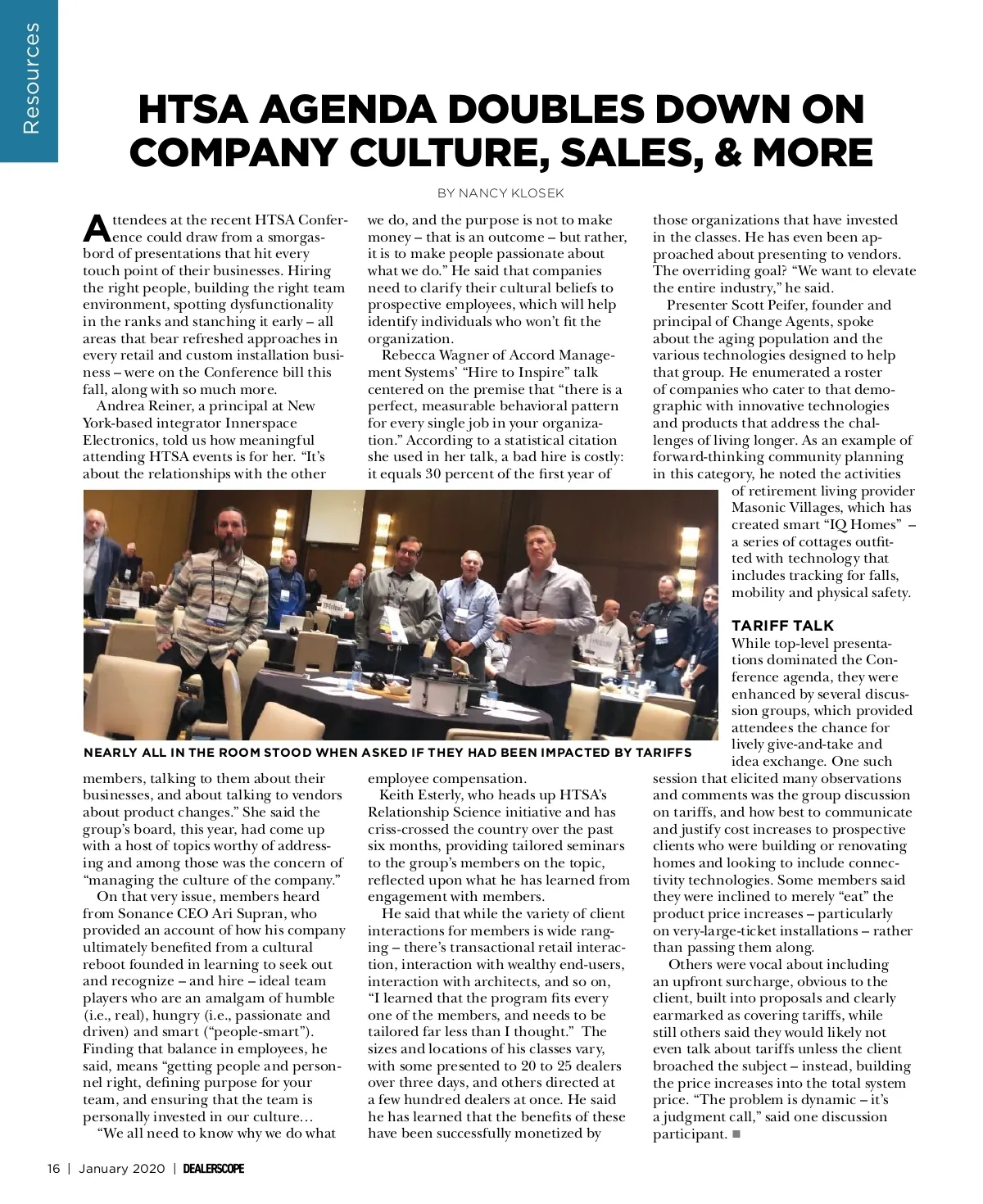 Resources

HTSA AGENDA DOUBLES DOWN ON COMPANY CULTURE, SALES, & MORE

BY NANCY KLOSEK

Attendees at the recent HTSA Conference could draw from a smorgasbord of presentations that hit every touch point of their businesses. Hiring the right people, building the right team environment, spotting dysfunctionality in the ranks and stanching it early – all areas that bear refreshed approaches in every retail and custom installation business – were on the Conference bill this fall, along with so much more.

Andrea Reiner, a principal at New York-based integrator Innerspace Electronics, told us how meaningful attending HTSA events is for her. "It's about the relationships with the other members, talking to them about their businesses, and about talking to vendors about product changes." She said the group's board, this year, had come up with a host of topics worthy of addressing and among those was the concern of "managing the culture of the company."

On that very issue, members heard from Sonance CEO Ari Supran, who provided an account of how his company ultimately benefited from a cultural reboot founded in learning to seek out and recognize – and hire – ideal team players who are an amalgam of humble (i.e., real), hungry (i.e., passionate and driven) and smart ("people-smart"). Finding that balance in employees, he said, means "getting people and personnel right, defining purpose for your team, and ensuring that the team is personally invested in our culture…

"We all need to know why we do what we do, and the purpose is not to make money – that is an outcome – but rather, it is to make people passionate about what we do." He said that companies need to clarify their cultural beliefs to prospective employees, which will help identify individuals who won't fit the organization.

Rebecca Wagner of Accord Management Systems' "Hire to Inspire" talk centered on the premise that "there is a perfect, measurable behavioral pattern for every single job in your organization." According to a statistical citation she used in her talk, a bad hire is costly: it equals 30 percent of the first year of employee compensation.

Keith Esterly, who heads up HTSA's Relationship Science initiative and has criss-crossed the country over the past six months, providing tailored seminars to the group's members on the topic, reflected upon what he has learned from engagement with members.

He said that while the variety of client interactions for members is wide ranging – there's transactional retail interaction, interaction with wealthy end-users, interaction with architects, and so on, "I learned that the program fits every one of the members, and needs to be tailored far less than I thought." The sizes and locations of his classes vary, with some presented to 20 to 25 dealers over three days, and others directed at a few hundred dealers at once. He said he has learned that the benefits of these have been successfully monetized by those organizations that have invested in the classes. He has even been approached about presenting to vendors. The overriding goal? "We want to elevate the entire industry," he said.

Presenter Scott Peifer, founder and principal of Change Agents, spoke about the aging population and the various technologies designed to help that group. He enumerated a roster of companies who cater to that demographic with innovative technologies and products that address the challenges of living longer. As an example of forward-thinking community planning in this category, he noted the activities of retirement living provider Masonic Villages, which has created smart "IQ Homes" – a series of cottages outfitted with technology that includes tracking for falls, mobility and physical safety.

TARIFF TALK
While top-level presentations dominated the Conference agenda, they were enhanced by several discussion groups, which provided attendees the chance for lively give-and-take and idea exchange. One such session that elicited many observations and comments was the group discussion on tariffs, and how best to communicate and justify cost increases to prospective clients who were building or renovating homes and looking to include connectivity technologies. Some members said they were inclined to merely "eat" the product price increases – particularly on very-large-ticket installations – rather than passing them along.

Others were vocal about including an upfront surcharge, obvious to the client, built into proposals and clearly earmarked as covering tariffs, while still others said they would likely not even talk about tariffs unless the client broached the subject – instead, building the price increases into the total system price. "The problem is dynamic – it's a judgment call," said one discussion participant. ■

NEARLY ALL IN THE ROOM STOOD WHEN ASKED IF THEY HAD BEEN IMPACTED BY TARIFFS

16 | January 2020 | DEALERSCOPE